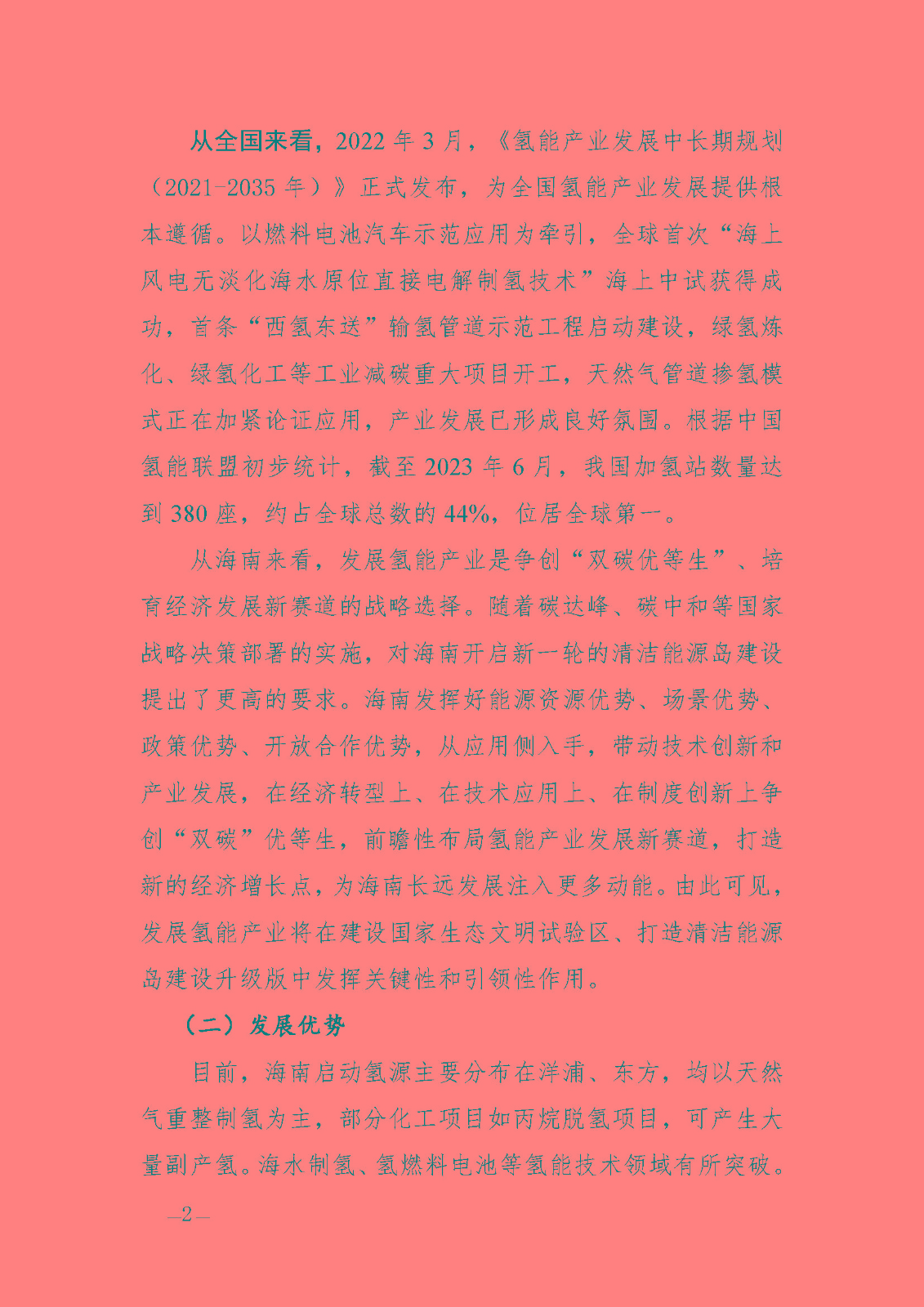 从全国来看，2022 年 3 月，《氢能产业发展中长期规划（2021-2035 年）》正式发布，为全国氢能产业发展提供根本遵循。以燃料电池汽车示范应用为牵引，全球首次“海上风电无淡化海水原位直接电解制氢技术”海上中试获得成功，首条“西氢东送”输氢管道示范工程启动建设，绿氢炼化、绿氢化工等工业减碳重大项目开工，天然气管道掺氢模式正在加紧论证应用，产业发展已形成良好氛围。根据中国氢能联盟初步统计，截至 2023 年 6 月，我国加氢站数量达到 380 座，约占全球总数的 44%，位居全球第一。

从海南来看，发展氢能产业是争创“双碳优等生”、培育经济发展新赛道的战略选择。随着碳达峰、碳中和等国家战略决策部署的实施，对海南开启新一轮的清洁能源岛建设提出了更高的要求。海南发挥好能源资源优势、场景优势、政策优势、开放合作优势，从应用侧入手，带动技术创新和产业发展，在经济转型上、在技术应用上、在制度创新上争创“双碳”优等生，前瞻性布局氢能产业发展新赛道，打造新的经济增长点，为海南长远发展注入更多动能。由此可见，发展氢能产业将在建设国家生态文明试验区、打造清洁能源岛建设升级版中发挥关键性和引领性作用。

（二）发展优势

目前，海南启动氢源主要分布在洋浦、东方，均以天然气重整制氢为主，部分化工项目如丙烷脱氢项目，可产生大量副产氢。海水制氢、氢燃料电池等氢能技术领域有所突破。

—2—